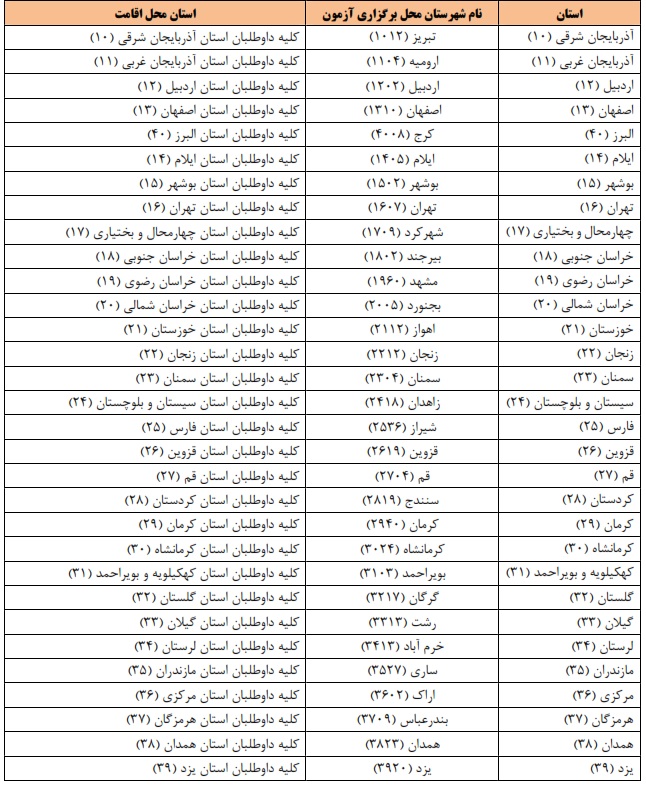 | استان | نام شهرستان محل برگزاری آزمون | استان محل اقامت |
|---|---|---|
| آذربایجان شرقی (۱۰) | تبریز (۱۰۱۲) | کلیه داوطلبان استان آذربایجان شرقی (۱۰) |
| آذربایجان غربی (۱۱) | ارومیه (۱۱۰۴) | کلیه داوطلبان استان آذربایجان غربی (۱۱) |
| اردبیل (۱۲) | اردبیل (۱۲۰۲) | کلیه داوطلبان استان اردبیل (۱۲) |
| اصفهان (۱۳) | اصفهان (۱۳۱۰) | کلیه داوطلبان استان اصفهان (۱۳) |
| البرز (۴۰) | کرج (۴۰۰۸) | کلیه داوطلبان استان البرز (۴۰) |
| ایلام (۱۴) | ایلام (۱۴۰۵) | کلیه داوطلبان استان ایلام (۱۴) |
| بوشهر (۱۵) | بوشهر (۱۵۰۲) | کلیه داوطلبان استان بوشهر (۱۵) |
| تهران (۱۶) | تهران (۱۶۰۷) | کلیه داوطلبان استان تهران (۱۶) |
| چهارمحال و بختیاری (۱۷) | شهرکرد (۱۷۰۹) | کلیه داوطلبان استان چهارمحال و بختیاری (۱۷) |
| خراسان جنوبی (۱۸) | بیرجند (۱۸۰۲) | کلیه داوطلبان استان خراسان جنوبی (۱۸) |
| خراسان رضوی (۱۹) | مشهد (۱۹۶۰) | کلیه داوطلبان استان خراسان رضوی (۱۹) |
| خراسان شمالی (۲۰) | بجنورد (۲۰۰۵) | کلیه داوطلبان استان خراسان شمالی (۲۰) |
| خوزستان (۲۱) | اهواز (۲۱۱۲) | کلیه داوطلبان استان خوزستان (۲۱) |
| زنجان (۲۲) | زنجان (۲۲۱۲) | کلیه داوطلبان استان زنجان (۲۲) |
| سمنان (۲۳) | سمنان (۲۳۰۴) | کلیه داوطلبان استان سمنان (۲۳) |
| سیستان و بلوچستان (۲۴) | زاهدان (۲۴۱۸) | کلیه داوطلبان استان سیستان و بلوچستان (۲۴) |
| فارس (۲۵) | شیراز (۲۵۳۶) | کلیه داوطلبان استان فارس (۲۵) |
| قزوین (۲۶) | قزوین (۲۶۱۹) | کلیه داوطلبان استان قزوین (۲۶) |
| قم (۲۷) | قم (۲۷۰۴) | کلیه داوطلبان استان قم (۲۷) |
| کردستان (۲۸) | سنندج (۲۸۱۹) | کلیه داوطلبان استان کردستان (۲۸) |
| کرمان (۲۹) | کرمان (۲۹۴۰) | کلیه داوطلبان استان کرمان (۲۹) |
| کرمانشاه (۳۰) | کرمانشاه (۳۰۲۴) | کلیه داوطلبان استان کرمانشاه (۳۰) |
| کهکیلویه و بویراحمد (۳۱) | بویراحمد (۳۱۰۳) | کلیه داوطلبان استان کهکیلویه و بویراحمد (۳۱) |
| گلستان (۳۲) | گرگان (۳۲۱۷) | کلیه داوطلبان استان گلستان (۳۲) |
| گیلان (۳۳) | رشت (۳۳۱۳) | کلیه داوطلبان استان گیلان (۳۳) |
| لرستان (۳۴) | خرم آباد (۳۴۱۳) | کلیه داوطلبان استان لرستان (۳۴) |
| مازندران (۳۵) | ساری (۳۵۲۷) | کلیه داوطلبان استان مازندران (۳۵) |
| مرکزی (۳۶) | اراک (۳۶۰۲) | کلیه داوطلبان استان مرکزی (۳۶) |
| هرمزگان (۳۷) | بندرعباس (۳۷۰۹) | کلیه داوطلبان استان هرمزگان (۳۷) |
| همدان (۳۸) | همدان (۳۸۲۳) | کلیه داوطلبان استان همدان (۳۸) |
| یزد (۳۹) | یزد (۳۹۲۰) | کلیه داوطلبان استان یزد (۳۹) |